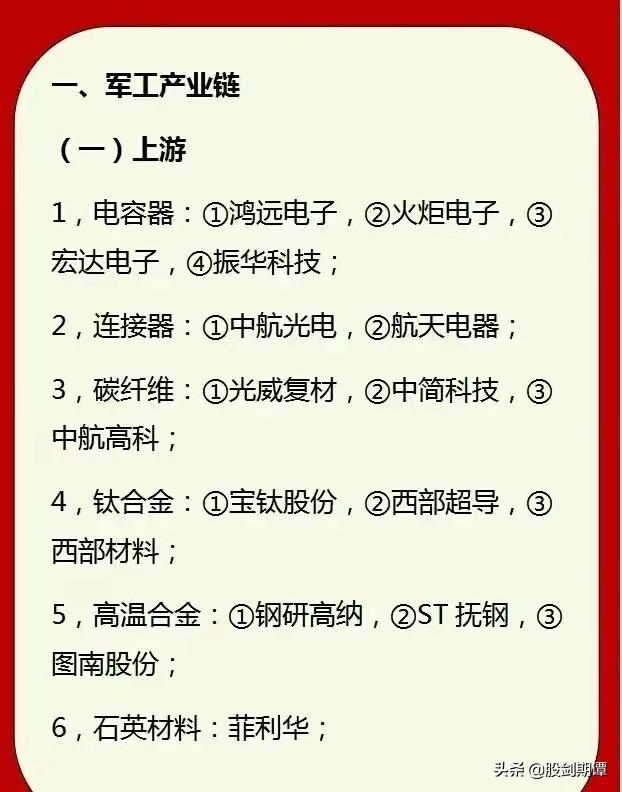 一、军工产业链

（一）上游

1，电容器：①鸿远电子，②火炬电子，③宏达电子，④振华科技；

2，连接器：①中航光电，②航天电器；

3，碳纤维：①光威复材，②中简科技，③中航高科；

4，钛合金：①宝钛股份，②西部超导，③西部材料；

5，高温合金：①钢研高纳，②ST 抚钢，③图南股份；

6，石英材料：菲利华；

头条 @股剑期谭